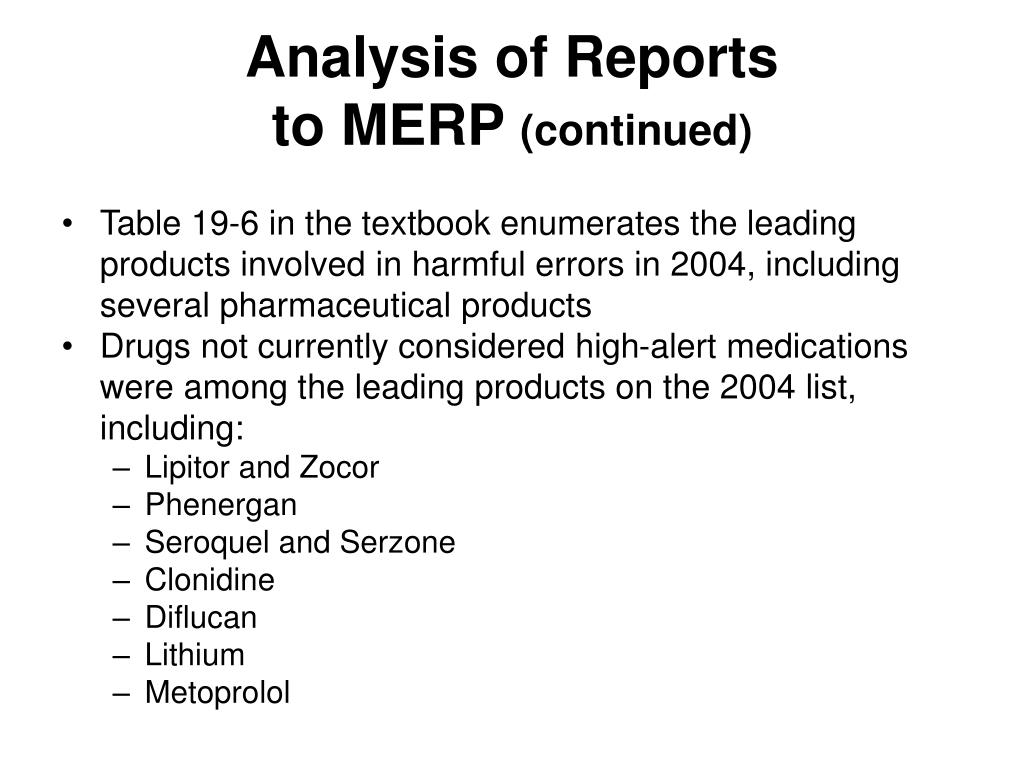 Analysis of Reports
to MERP (continued)

• Table 19-6 in the textbook enumerates the leading products involved in harmful errors in 2004, including several pharmaceutical products
• Drugs not currently considered high-alert medications were among the leading products on the 2004 list, including:
– Lipitor and Zocor
– Phenergan
– Seroquel and Serzone
– Clonidine
– Diflucan
– Lithium
– Metoprolol